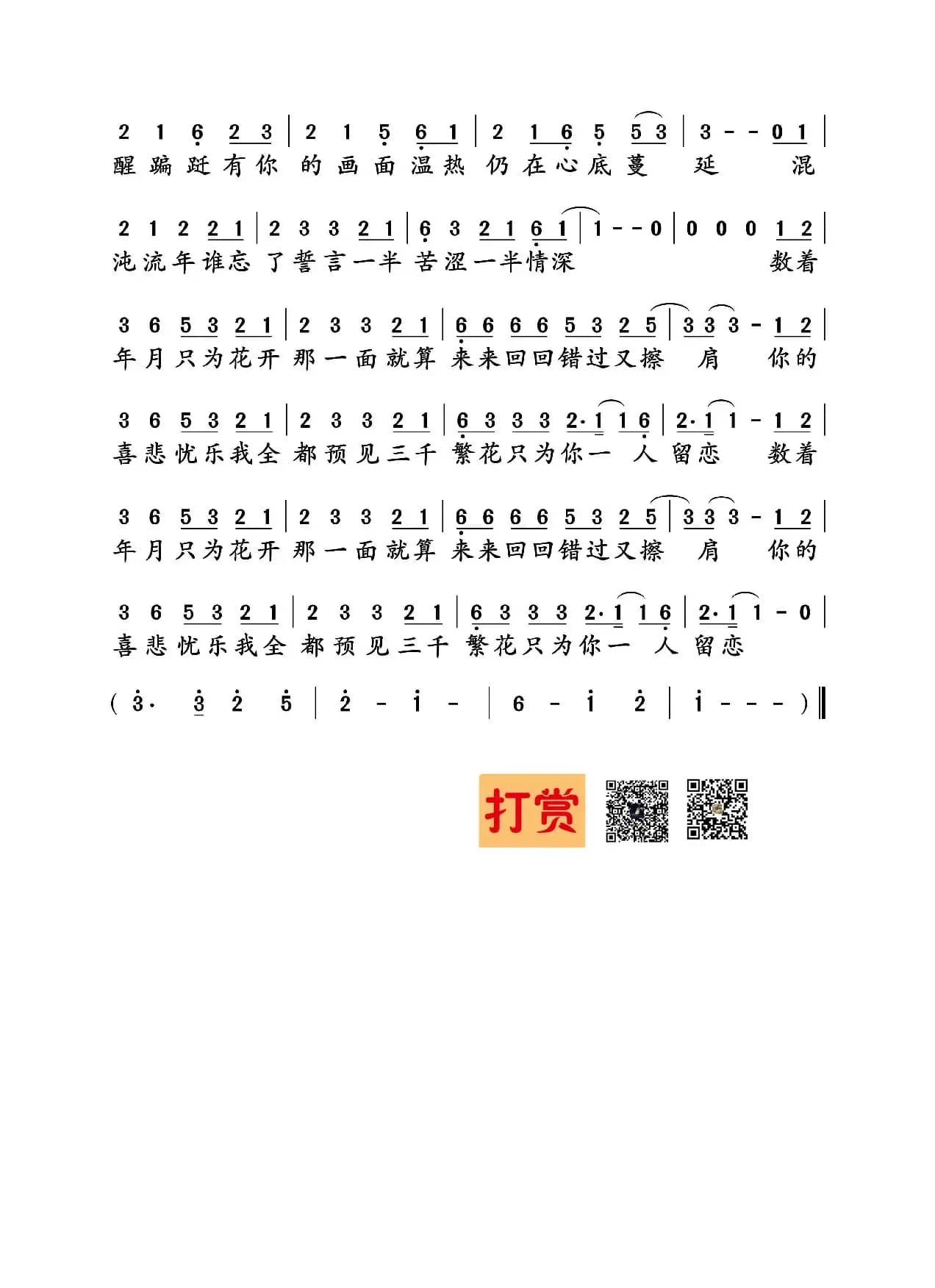 2 1 6 2 3 | 2 1 5 6 1 | 2 1 6 5 5 3 | 3 - - 0 1 |
醒蹁跹有你 的画面温热 仍在心底蔓 延 混

2 1 2 2 1 | 2 3 3 2 1 | 6 3 2 1 6 1 | 1 - - 0 | 0 0 0 1 2 |
沌流年谁忘 了誓言一半 苦涩一半情深 数着

3 6 5 3 2 1 | 2 3 3 2 1 | 6 6 6 6 5 3 2 5 | 3 3 3 - 1 2 |
年月只为花开 那一面就算 来来回回错过又擦 肩 你的

3 6 5 3 2 1 | 2 3 3 2 1 | 6 3 3 3 2· 1 1 6 | 2· 1 1 - 1 2 |
喜悲忧乐我全 都预见三千 繁花只为你一 人 留恋 数着

3 6 5 3 2 1 | 2 3 3 2 1 | 6 6 6 6 5 3 2 5 | 3 3 3 - 1 2 |
年月只为花开 那一面就算 来来回回错过又擦 肩 你的

3 6 5 3 2 1 | 2 3 3 2 1 | 6 3 3 3 2· 1 1 6 | 2· 1 1 - 0 |
喜悲忧乐我全 都预见三千 繁花只为你一 人 留恋

( 3· 3 2 5 | 2 - 1 - | 6 - 1 2 | 1 - - - ) ‖

打赏